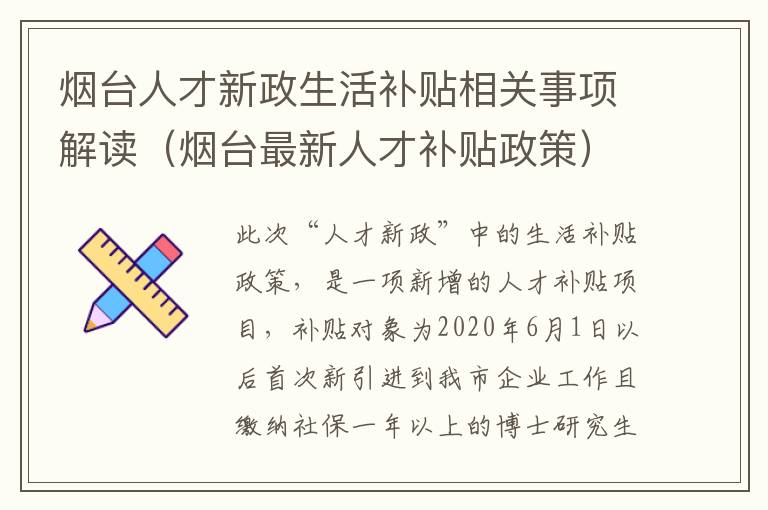 烟台人才新政生活补贴相关事项解读（烟台最新人才补贴政策）

此次“人才新政”中的生活补贴政策，是一项新增的人才补贴项目，补贴对象为2020年6月1日以后首次新引进到我市企业工作且缴纳社保一年以上的博士研究生